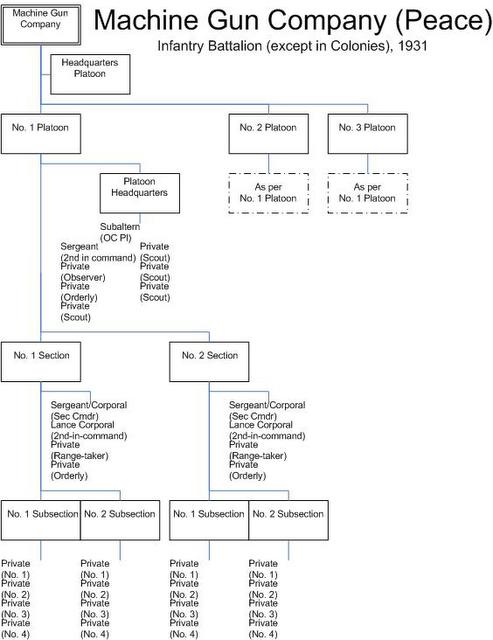 Machine Gun Company

Machine Gun Company (Peace)
Infantry Battalion (except in Colonies), 1931

Headquarters Platoon

No. 1 Platoon

No. 2 Platoon

No. 3 Platoon

Platoon Headquarters

As per No. 1 Platoon

As per No. 1 Platoon

Subaltern (OC Pl)
Sergeant (2nd in command)
Private (Observer)
Private (Orderly)
Private (Scout)

Private (Scout)
Private (Scout)
Private (Scout)

No. 1 Section

No. 2 Section

Sergeant/Corporal (Sec Cmdr)
Lance Corporal (2nd-in-command)
Private (Range-taker)
Private (Orderly)

Sergeant/Corporal (Sec Cmdr)
Lance Corporal (2nd-in-command)
Private (Range-taker)
Private (Orderly)

No. 1 Subsection

No. 2 Subsection

No. 1 Subsection

No. 2 Subsection

Private (No. 1)
Private (No. 2)
Private (No. 3)
Private (No. 4)

Private (No. 1)
Private (No. 2)
Private (No. 3)
Private (No. 4)

Private (No. 1)
Private (No. 2)
Private (No. 3)
Private (No. 4)

Private (No. 1)
Private (No. 2)
Private (No. 3)
Private (No. 4)